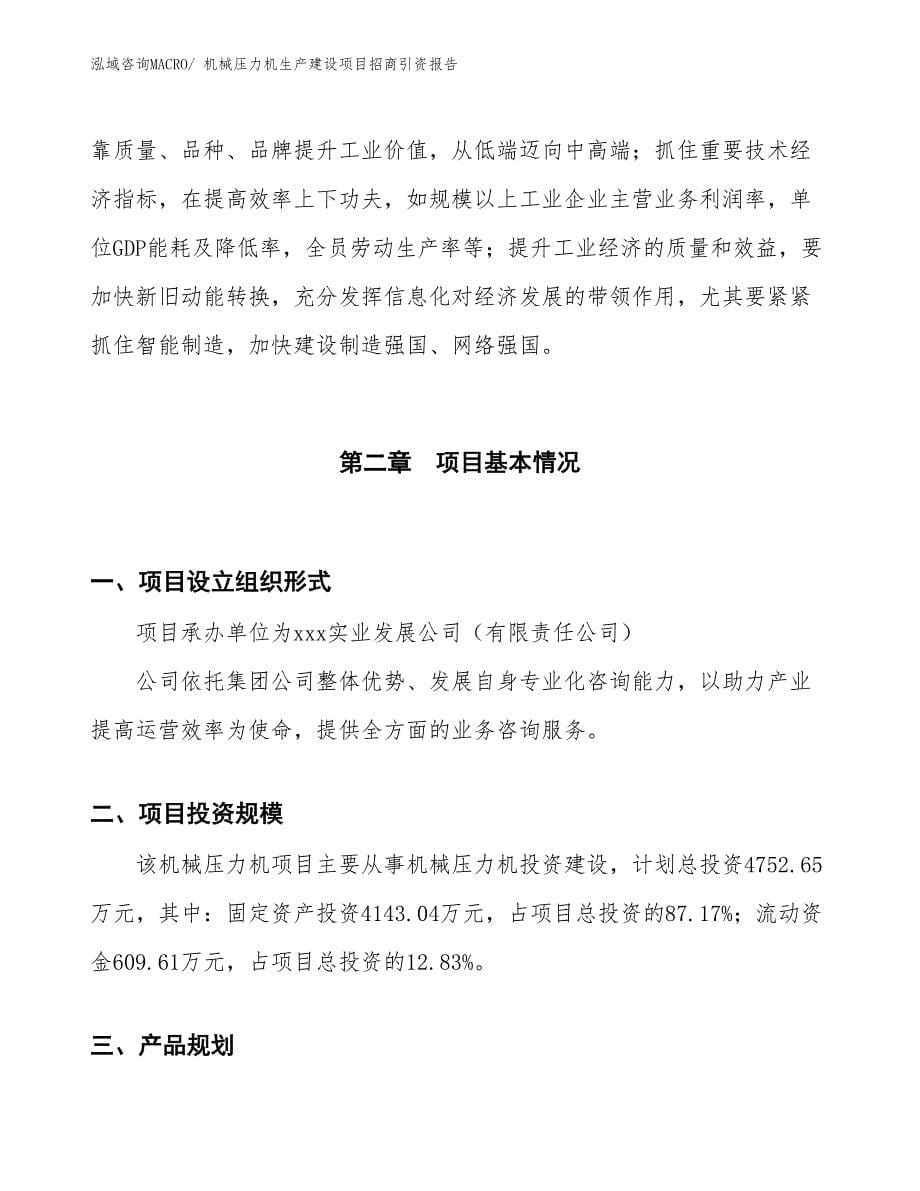 泓域咨询MACRO/ 机械压力机生产建设项目招商引资报告

靠质量、品种、品牌提升工业价值，从低端迈向中高端；抓住重要技术经济指标，在提高效率上下功夫，如规模以上工业企业主营业务利润率，单位GDP能耗及降低率，全员劳动生产率等；提升工业经济的质量和效益，要加快新旧动能转换，充分发挥信息化对经济发展的带领作用，尤其要紧紧抓住智能制造，加快建设制造强国、网络强国。

第二章　项目基本情况

一、项目设立组织形式

项目承办单位为xxx实业发展公司（有限责任公司）

公司依托集团公司整体优势、发展自身专业化咨询能力，以助力产业提高运营效率为使命，提供全方面的业务咨询服务。

二、项目投资规模

该机械压力机项目主要从事机械压力机投资建设，计划总投资4752.65万元，其中：固定资产投资4143.04万元，占项目总投资的87.17%；流动资金609.61万元，占项目总投资的12.83%。

三、产品规划